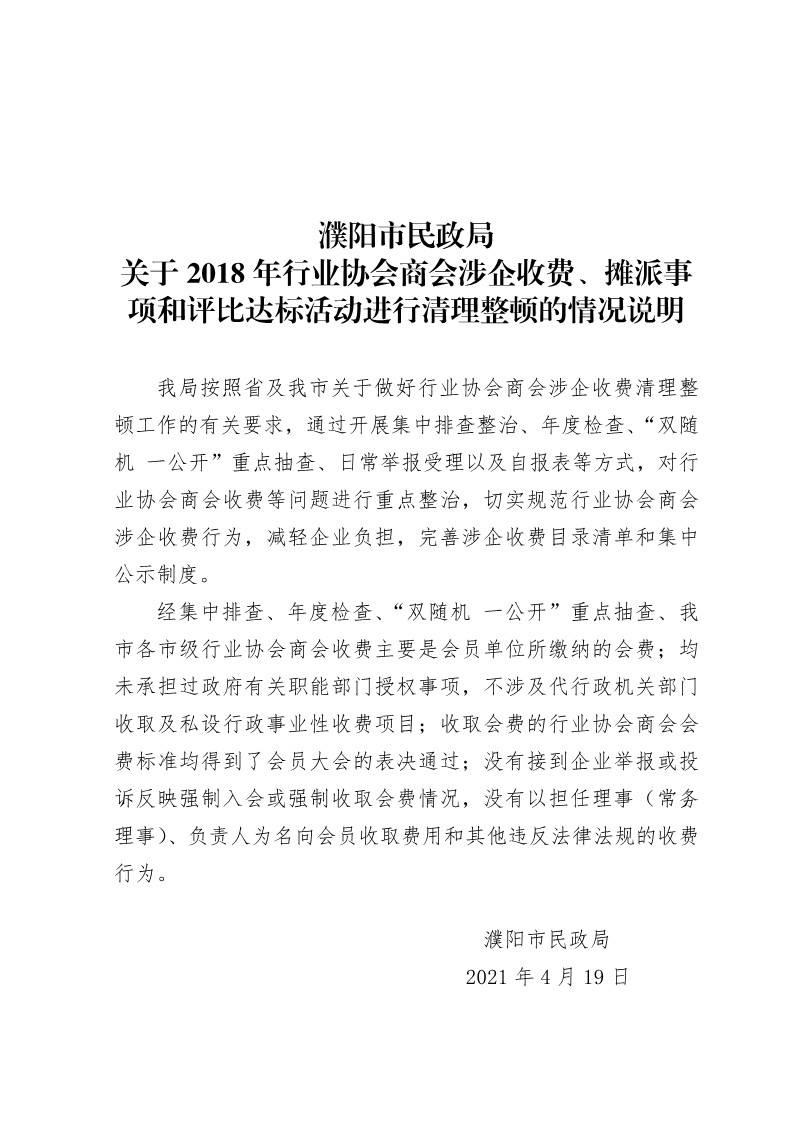 濮阳市民政局
关于2018年行业协会商会涉企收费、摊派事项和评比达标活动进行清理整顿的情况说明

我局按照省及我市关于做好行业协会商会涉企收费清理整顿工作的有关要求，通过开展集中排查整治、年度检查、“双随机 一公开”重点抽查、日常举报受理以及自报表等方式，对行业协会商会收费等问题进行重点整治，切实规范行业协会商会涉企收费行为，减轻企业负担，完善涉企收费目录清单和集中公示制度。

经集中排查、年度检查、“双随机 一公开”重点抽查、我市各市级行业协会商会收费主要是会员单位所缴纳的会费；均未承担过政府有关职能部门授权事项，不涉及代行政机关部门收取及私设行政事业性收费项目；收取会费的行业协会商会会费标准均得到了会员大会的表决通过；没有接到企业举报或投诉反映强制入会或强制收取会费情况，没有以担任理事（常务理事）、负责人为名向会员收取费用和其他违反法律法规的收费行为。

濮阳市民政局
2021年4月19日